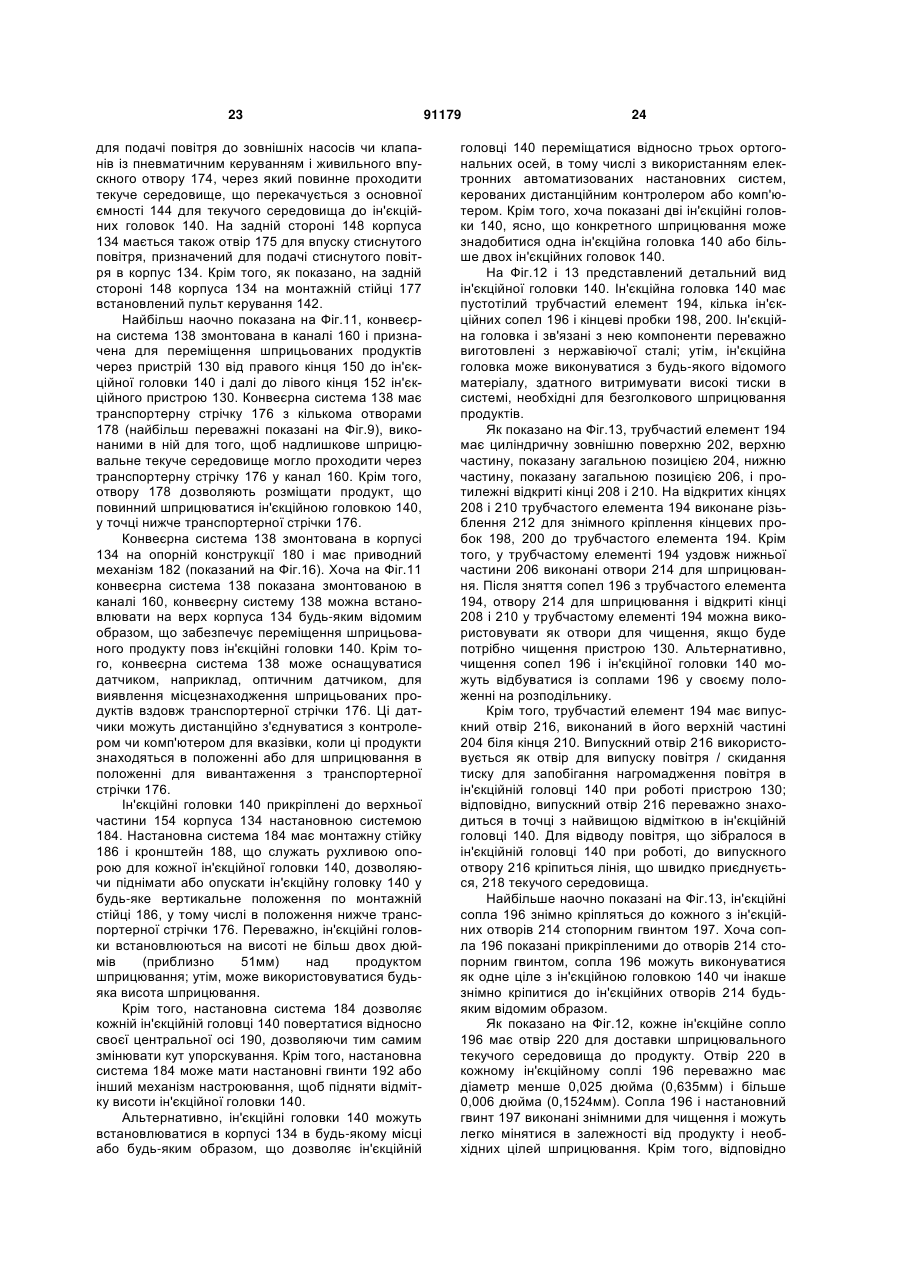 23 91179 24

для подачі повітря до зовнішніх насосів чи клапанів із пневматичним керуванням і живильного впускного отвору 174, через який повинне проходити текуче середовище, що перекачується з основної ємності 144 для текучого середовища до ін'єкційних головок 140. На задній стороні 148 корпуса 134 мається також отвір 175 для впуску стиснутого повітря, призначений для подачі стиснутого повітря в корпус 134. Крім того, як показано, на задній стороні 148 корпуса 134 на монтажній стійці 177 встановлений пульт керування 142.

Найбільш наочно показана на Фіг.11, конвеєрна система 138 змонтована в каналі 160 і призначена для переміщення шприцьованих продуктів через пристрій 130 від правого кінця 150 до ін'єкційної головки 140 і далі до лівого кінця 152 ін'єкційного пристрою 130. Конвеєрна система 138 має транспортерну стрічку 176 з кількома отворами 178 (найбільш переважні показані на Фіг.9), виконаними в ній для того, щоб надлишкове шприцювальне текуче середовище могло проходити через транспортерну стрічку 176 у канал 160. Крім того, отвору 178 дозволяють розміщати продукт, що повинний шприцюватися ін'єкційною головкою 140, у точці нижче транспортерної стрічки 176.

Конвеєрна система 138 змонтована в корпусі 134 на опорній конструкції 180 і має приводний механізм 182 (показаний на Фіг.16). Хоча на Фіг.11 конвеєрна система 138 показана змонтованою в каналі 160, конвеєрну систему 138 можна встановлювати на верх корпуса 134 будь-яким відомим образом, що забезпечує переміщення шприцьованого продукту повз ін'єкційні головки 140. Крім того, конвеєрна система 138 може оснащуватися датчиком, наприклад, оптичним датчиком, для виявлення місцезнаходження шприцьованих продуктів вздовж транспортерної стрічки 176. Ці датчики можуть дистанційно з'єднуватися з контролером чи комп'ютером для вказівки, коли ці продукти знаходяться в положенні або для шприцювання в положенні для вивантаження з транспортерної стрічки 176.

Ін'єкційні головки 140 прикріплені до верхньої частини 154 корпуса 134 настановною системою 184. Настановна система 184 має монтажну стійку 186 і кронштейн 188, що служать рухливою опорою для кожної ін'єкційної головки 140, дозволяючи піднімати або опускати ін'єкційну головку 140 у будь-яке вертикальне положення по монтажній стійці 186, у тому числі в положення нижче транспортерної стрічки 176. Переважно, ін'єкційні головки встановлюються на висоті не більш двох дюймів (приблизно 51мм) над продуктом шприцювання; утім, може використовуватися будь-яка висота шприцювання.

Крім того, настановна система 184 дозволяє кожній ін'єкційній головці 140 повертатися відносно своєї центральної осі 190, дозволяючи тим самим змінювати кут упорскування. Крім того, настановна система 184 може мати настановні гвинти 192 або інший механізм настроювання, щоб підняти відмітку висоти ін'єкційної головки 140.

Альтернативно, ін'єкційні головки 140 можуть встановлюватися в корпусі 134 в будь-якому місці або будь-яким образом, що дозволяє ін'єкційній головці 140 переміщатися відносно трьох ортогональних осей, в тому числі з використанням електронних автоматизованих настановних систем, керованих дистанційним контролером або комп'ютером. Крім того, хоча показані дві ін'єкційні головки 140, ясно, що конкретного шприцювання може знадобитися одна ін'єкційна головка 140 або більше двох ін'єкційних головок 140.

На Фіг.12 і 13 представлений детальний вид ін'єкційної головки 140. Ін'єкційна головка 140 має пустотілий трубчастий елемент 194, кілька ін'єкційних сопел 196 і кінцеві пробки 198, 200. Ін'єкційна головка і зв'язані з нею компоненти переважно виготовлені з нержавіючої сталі; утім, ін'єкційна головка може виконуватися з будь-якого відомого матеріалу, здатного витримувати високі тиски в системі, необхідні для безголкового шприцювання продуктів.

Як показано на Фіг.13, трубчастий елемент 194 має циліндричну зовнішню поверхню 202, верхню частину, показану загальною позицією 204, нижню частину, показану загальною позицією 206, і протилежні відкриті кінці 208 і 210. На відкритих кінцях 208 і 210 трубчастого елемента 194 виконане різьблення 212 для знімного кріплення кінцевих пробок 198, 200 до трубчастого елемента 194. Крім того, у трубчастому елементі 194 уздовж нижньої частини 206 виконані отвори 214 для шприцювання. Після зняття сопел 196 з трубчастого елемента 194, отвору 214 для шприцювання і відкриті кінці 208 і 210 у трубчастому елементі 194 можна використовувати як отвори для чищення, якщо буде потрібно чищення пристрою 130. Альтернативно, чищення сопел 196 і ін'єкційної головки 140 можуть відбуватися із соплами 196 у своєму положенні на розподільнику.

Крім того, трубчастий елемент 194 має випускний отвір 216, виконаний в його верхній частині 204 біля кінця 210. Випускний отвір 216 використовується як отвір для випуску повітря / скидання тиску для запобігання нагромадження повітря в ін'єкційній головці 140 при роботі пристрою 130; відповідно, випускний отвір 216 переважно знаходиться в точці з найвищою відміткою в ін'єкційній головці 140. Для відводу повітря, що зібралося в ін'єкційній головці 140 при роботі, до випускного отвору 216 кріпиться лінія, що швидко приєднується, 218 текучого середовища.

Найбільше наочно показані на Фіг.13, ін'єкційні сопла 196 знімно кріпляться до кожного з ін'єкційних отворів 214 стопорним гвинтом 197. Хоча сопла 196 показані прикріпленими до отворів 214 стопорним гвинтом, сопла 196 можуть виконуватися як одне ціле з ін'єкційною головкою 140 чи інакше знімно кріпитися до ін'єкційних отворів 214 будь-яким відомим образом.

Як показано на Фіг.12, кожне ін'єкційне сопло 196 має отвір 220 для доставки шприцювального текучого середовища до продукту. Отвір 220 в кожному ін'єкційному соплі 196 переважно має діаметр менше 0,025 дюйма (0,635мм) і більше 0,006 дюйма (0,1524мм). Сопла 196 і настановний гвинт 197 виконані знімними для чищення і можуть легко мінятися в залежності від продукту і необхідних цілей шприцювання. Крім того, відповідно